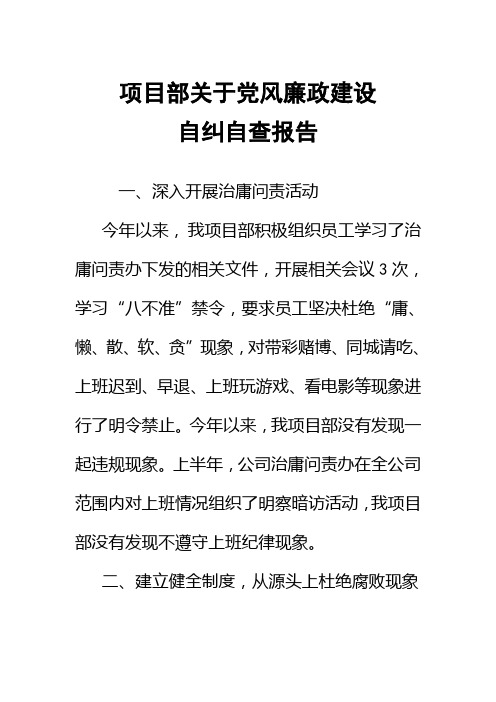 项目部关于党风廉政建设
自纠自查报告

一、深入开展治庸问责活动

今年以来，我项目部积极组织员工学习了治庸问责办下发的相关文件，开展相关会议 3 次，学习“八不准”禁令，要求员工坚决杜绝“庸、懒、散、软、贪”现象，对带彩赌博、同城请吃、上班迟到、早退、上班玩游戏、看电影等现象进行了明令禁止。今年以来，我项目部没有发现一起违规现象。上半年，公司治庸问责办在全公司范围内对上班情况组织了明察暗访活动，我项目部没有发现不遵守上班纪律现象。

二、建立健全制度，从源头上杜绝腐败现象